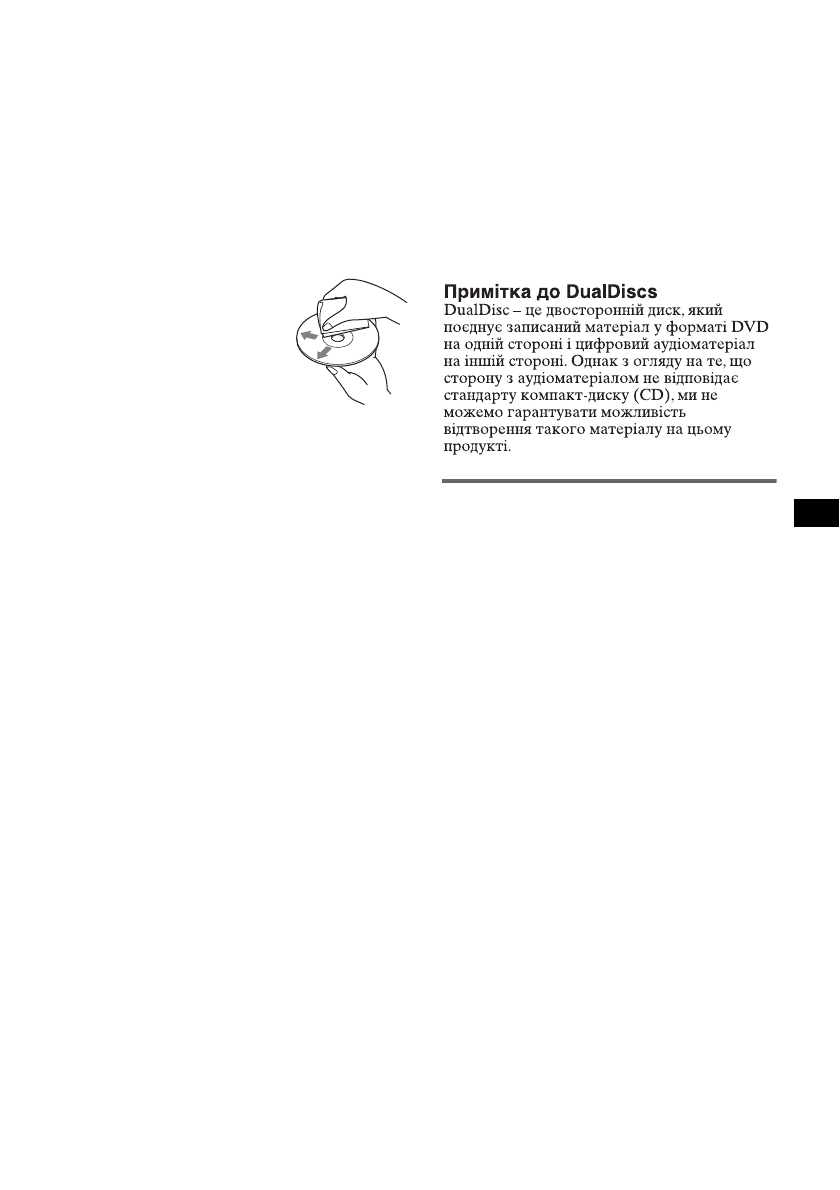 Примітка до DualDiscs

DualDisc – це двосторонній диск, який поєднує записаний матеріал у форматі DVD на одній стороні і цифровий аудіоматеріал на іншій стороні. Однак з огляду на те, що сторону з аудіоматеріалом не відповідає стандарту компакт-диску (CD), ми не можемо гарантувати можливість відтворення такого матеріалу на цьому продукті.